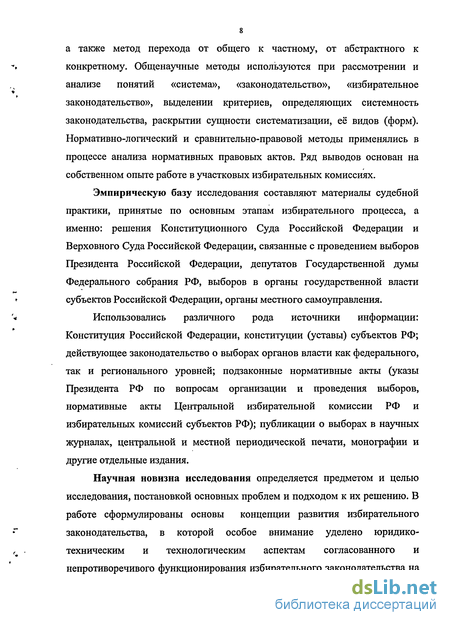 8

а также метод перехода от общего к частному, от абстрактного к конкретному. Общенаучные методы используются при рассмотрении и анализе понятий «система», «законодательство», «избирательное законодательство», выделении критериев, определяющих системность законодательства, раскрытии сущности систематизации, её видов (форм). Нормативно-логический и сравнительно-правовой методы применялись в процессе анализа нормативных правовых актов. Ряд выводов основан на собственном опыте работе в участковых избирательных комиссиях.

Эмпирическую базу исследования составляют материалы судебной практики, принятые по основным этапам избирательного процесса, а именно: решения Конституционного Суда Российской Федерации и Верховного Суда Российской Федерации, связанные с проведением выборов Президента Российской Федерации, депутатов Государственной думы Федерального собрания РФ, выборов в органы государственной власти субъектов Российской Федерации, органы местного самоуправления.

Использовались различного рода источники информации: Конституция Российской Федерации, конституции (уставы) субъектов РФ; действующее законодательство о выборах органов власти как федерального, так и регионального уровней; подзаконные нормативные акты (указы Президента РФ по вопросам организации и проведения выборов, нормативные акты Центральной избирательной комиссии РФ и избирательных комиссий субъектов РФ); публикации о выборах в научных журналах, центральной и местной периодической печати, монографии и другие отдельные издания.

Научная новизна исследования определяется предметом и целью исследования, постановкой основных проблем и подходом к их решению. В работе сформулированы основы концепции развития избирательного законодательства, в которой особое внимание уделено юридико-техническим и технологическим аспектам согласованного и непротиворечивого функционирования избирательного законодательства на

dsLib.net
библиотека диссертаций